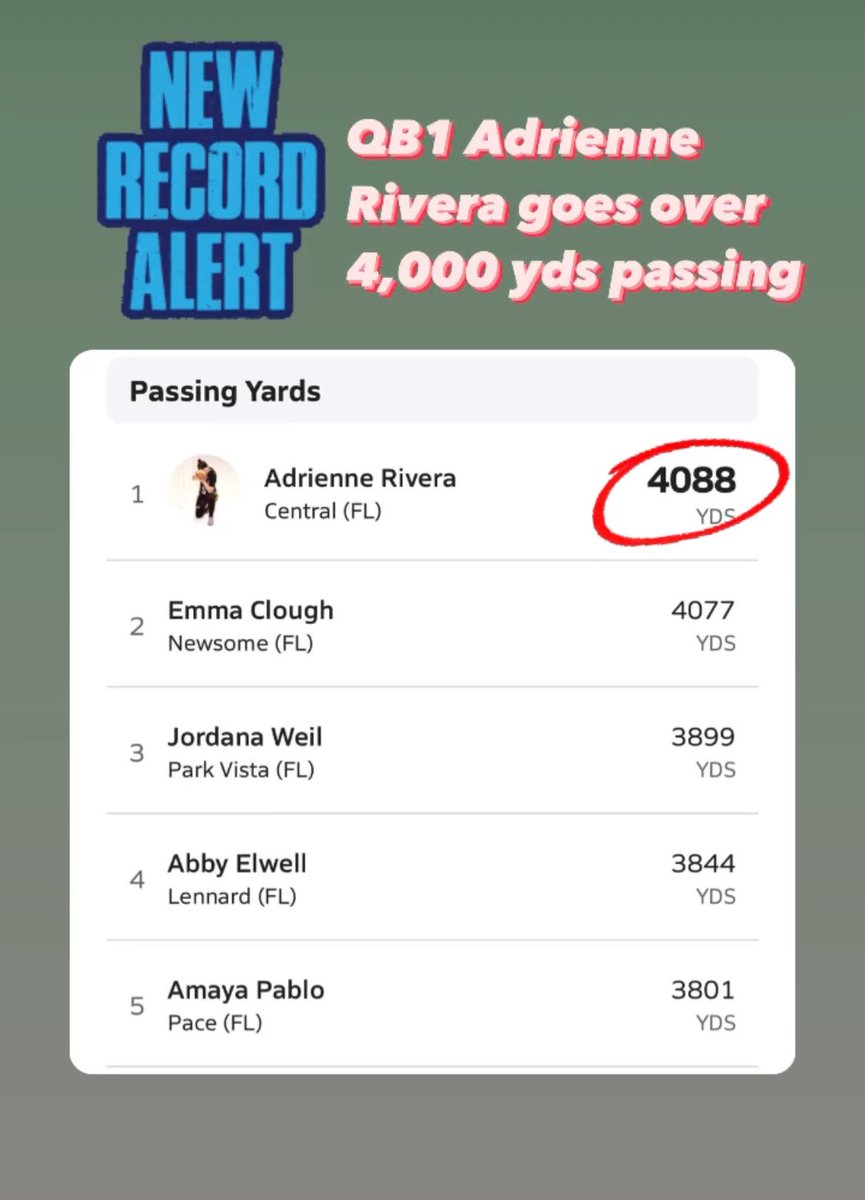 NEW RECORD ALERT

QB1 Adrienne Rivera goes over 4,000 yds passing

Passing Yards

1 Adrienne Rivera
Central (FL)
4088
YDS

2 Emma Clough
Newsome (FL)
4077
YDS

3 Jordana Weil
Park Vista (FL)
3899
YDS

4 Abby Elwell
Lennard (FL)
3844
YDS

5 Amaya Pablo
Pace (FL)
3801
YDS